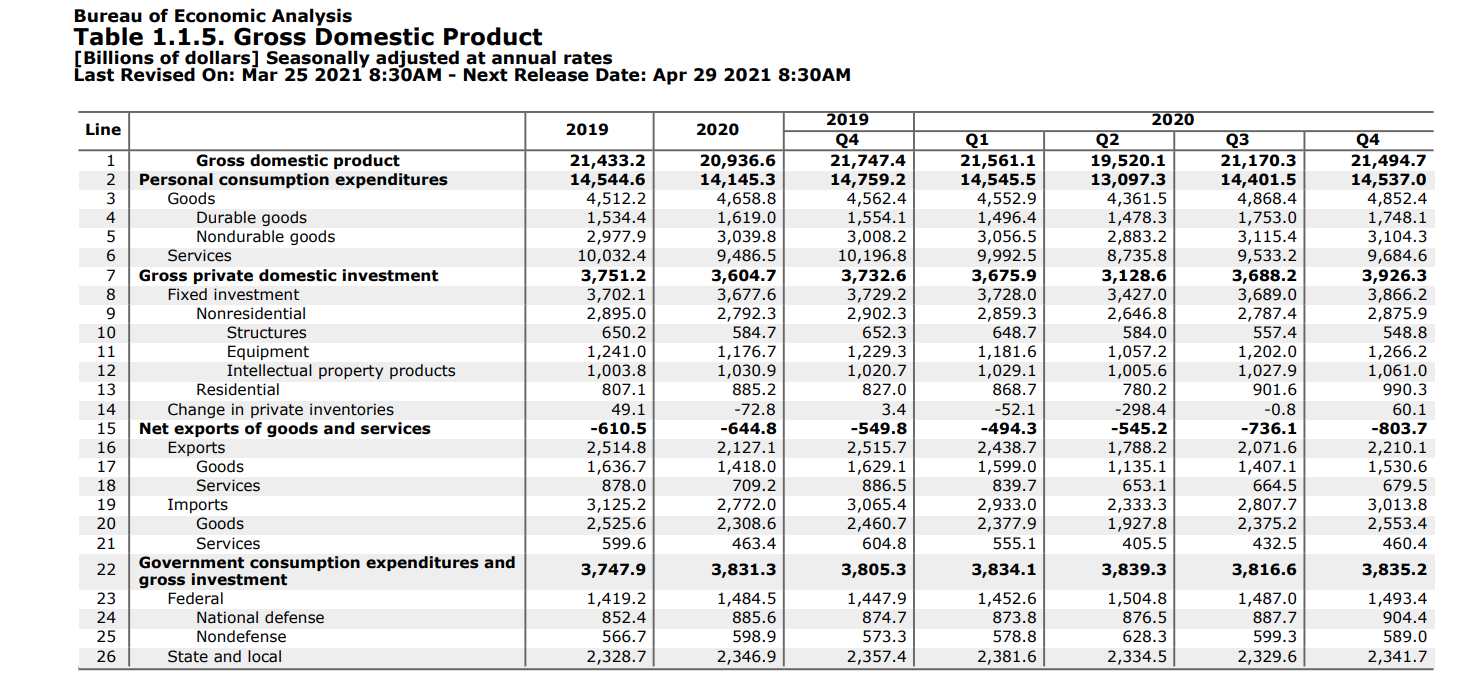 Bureau of Economic Analysis
Table 1.1.5. Gross Domestic Product
[Billions of dollars] Seasonally adjusted at annual rates
Last Revised On: Mar 25 2021 8:30AM - Next Release Date: Apr 29 2021 8:30AM

| Line | | 2019 | 2020 | 2019 Q4 | 2020 Q1 | 2020 Q2 | 2020 Q3 | 2020 Q4 |
|---|---|---|---|---|---|---|---|---|
| 1 | Gross domestic product | 21,433.2 | 20,936.6 | 21,747.4 | 21,561.1 | 19,520.1 | 21,170.3 | 21,494.7 |
| 2 | Personal consumption expenditures | 14,544.6 | 14,145.3 | 14,759.2 | 14,545.5 | 13,097.3 | 14,401.5 | 14,537.0 |
| 3 | Goods | 4,512.2 | 4,658.8 | 4,562.4 | 4,552.9 | 4,361.5 | 4,868.4 | 4,852.4 |
| 4 | Durable goods | 1,534.4 | 1,619.0 | 1,554.1 | 1,496.4 | 1,478.3 | 1,753.0 | 1,748.1 |
| 5 | Nondurable goods | 2,977.9 | 3,039.8 | 3,008.2 | 3,056.5 | 2,883.2 | 3,115.4 | 3,104.3 |
| 6 | Services | 10,032.4 | 9,486.5 | 10,196.8 | 9,992.5 | 8,735.8 | 9,533.2 | 9,684.6 |
| 7 | Gross private domestic investment | 3,751.2 | 3,604.7 | 3,732.6 | 3,675.9 | 3,128.6 | 3,688.2 | 3,926.3 |
| 8 | Fixed investment | 3,702.1 | 3,677.6 | 3,729.2 | 3,728.0 | 3,427.0 | 3,689.0 | 3,866.2 |
| 9 | Nonresidential | 2,895.0 | 2,792.3 | 2,902.3 | 2,859.3 | 2,646.8 | 2,787.4 | 2,875.9 |
| 10 | Structures | 650.2 | 584.7 | 652.3 | 648.7 | 584.0 | 557.4 | 548.8 |
| 11 | Equipment | 1,241.0 | 1,176.7 | 1,229.3 | 1,181.6 | 1,057.2 | 1,202.0 | 1,266.2 |
| 12 | Intellectual property products | 1,003.8 | 1,030.9 | 1,020.7 | 1,029.1 | 1,005.6 | 1,027.9 | 1,061.0 |
| 13 | Residential | 807.1 | 885.2 | 827.0 | 868.7 | 780.2 | 901.6 | 990.3 |
| 14 | Change in private inventories | 49.1 | -72.8 | 3.4 | -52.1 | -298.4 | -0.8 | 60.1 |
| 15 | Net exports of goods and services | -610.5 | -644.8 | -549.8 | -494.3 | -545.2 | -736.1 | -803.7 |
| 16 | Exports | 2,514.8 | 2,127.1 | 2,515.7 | 2,438.7 | 1,788.2 | 2,071.6 | 2,210.1 |
| 17 | Goods | 1,636.7 | 1,418.0 | 1,629.1 | 1,599.0 | 1,135.1 | 1,407.1 | 1,530.6 |
| 18 | Services | 878.0 | 709.2 | 886.5 | 839.7 | 653.1 | 664.5 | 679.5 |
| 19 | Imports | 3,125.2 | 2,772.0 | 3,065.4 | 2,933.0 | 2,333.3 | 2,807.7 | 3,013.8 |
| 20 | Goods | 2,525.6 | 2,308.6 | 2,460.7 | 2,377.9 | 1,927.8 | 2,375.2 | 2,553.4 |
| 21 | Services | 599.6 | 463.4 | 604.8 | 555.1 | 405.5 | 432.5 | 460.4 |
| 22 | Government consumption expenditures and gross investment | 3,747.9 | 3,831.3 | 3,805.3 | 3,834.1 | 3,839.3 | 3,816.6 | 3,835.2 |
| 23 | Federal | 1,419.2 | 1,484.5 | 1,447.9 | 1,452.6 | 1,504.8 | 1,487.0 | 1,493.4 |
| 24 | National defense | 852.4 | 885.6 | 874.7 | 873.8 | 876.5 | 887.7 | 904.4 |
| 25 | Nondefense | 566.7 | 598.9 | 573.3 | 578.8 | 628.3 | 599.3 | 589.0 |
| 26 | State and local | 2,328.7 | 2,346.9 | 2,357.4 | 2,381.6 | 2,334.5 | 2,329.6 | 2,341.7 |